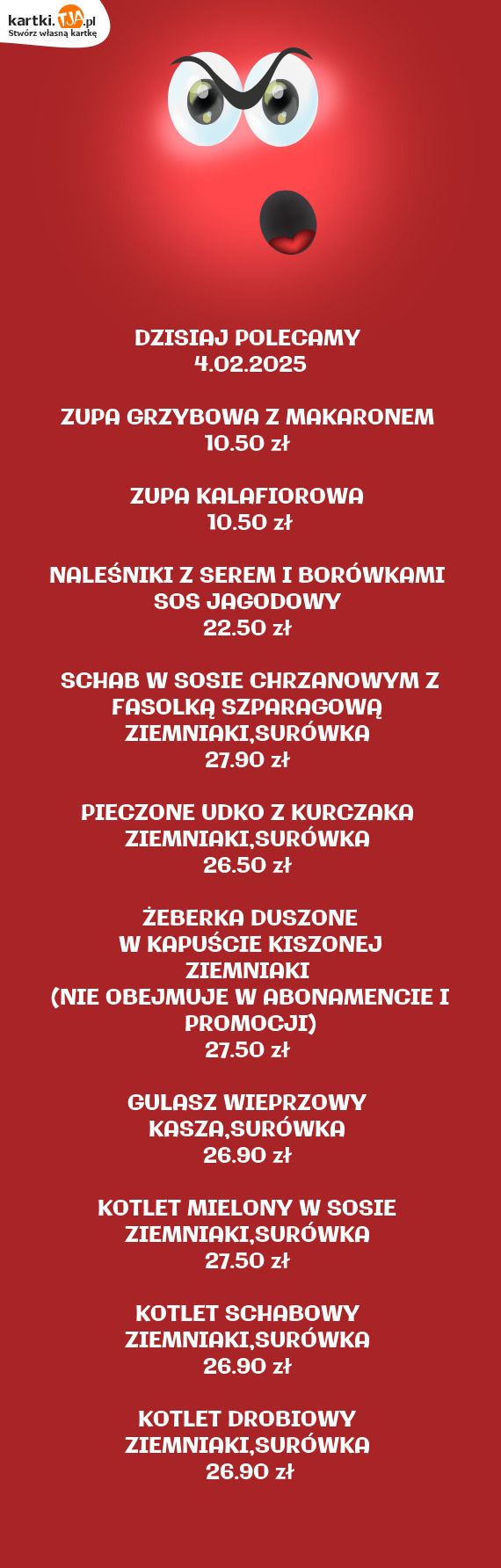 kartki.TJA.pl
Stwórz własną kartkę

DZISIAJ POLECAMY
4.02.2025

ZUPA GRZYBOWA Z MAKARONEM
10.50 zł

ZUPA KALAFIOROWA
10.50 zł

NALEŚNIKI Z SEREM I BORÓWKAMI
SOS JAGODOWY
22.50 zł

SCHAB W SOSIE CHRZANOWYM Z FASOLKĄ SZPARAGOWĄ
ZIEMNIAKI,SURÓWKA
27.90 zł

PIECZONE UDKO Z KURCZAKA
ZIEMNIAKI,SURÓWKA
26.50 zł

ŻEBERKA DUSZONE
W KAPUŚCIE KISZONEJ
ZIEMNIAKI
(NIE OBEJMUJE W ABONAMENCIE I PROMOCJI)
27.50 zł

GULASZ WIEPRZOWY
KASZA,SURÓWKA
26.90 zł

KOTLET MIELONY W SOSIE
ZIEMNIAKI,SURÓWKA
27.50 zł

KOTLET SCHABOWY
ZIEMNIAKI,SURÓWKA
26.90 zł

KOTLET DROBIOWY
ZIEMNIAKI,SURÓWKA
26.90 zł